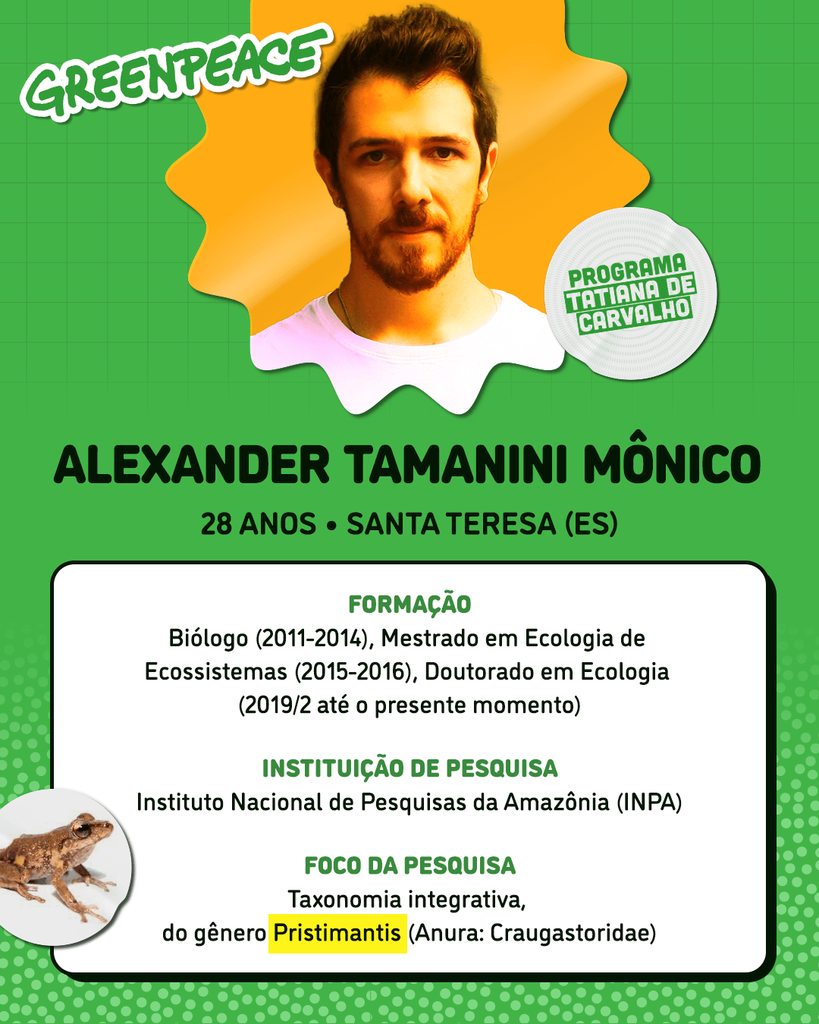 GREENPEACE

PROGRAMA TATIANA DE CARVALHO

ALEXANDER TAMANINI MÔNICO

28 ANOS • SANTA TERESA (ES)

FORMAÇÃO
Biólogo (2011-2014), Mestrado em Ecologia de Ecossistemas (2015-2016), Doutorado em Ecologia (2019/2 até o presente momento)

INSTITUIÇÃO DE PESQUISA
Instituto Nacional de Pesquisas da Amazônia (INPA)

FOCO DA PESQUISA
Taxonomia integrativa, do gênero Pristimantis (Anura: Craugastoridae)